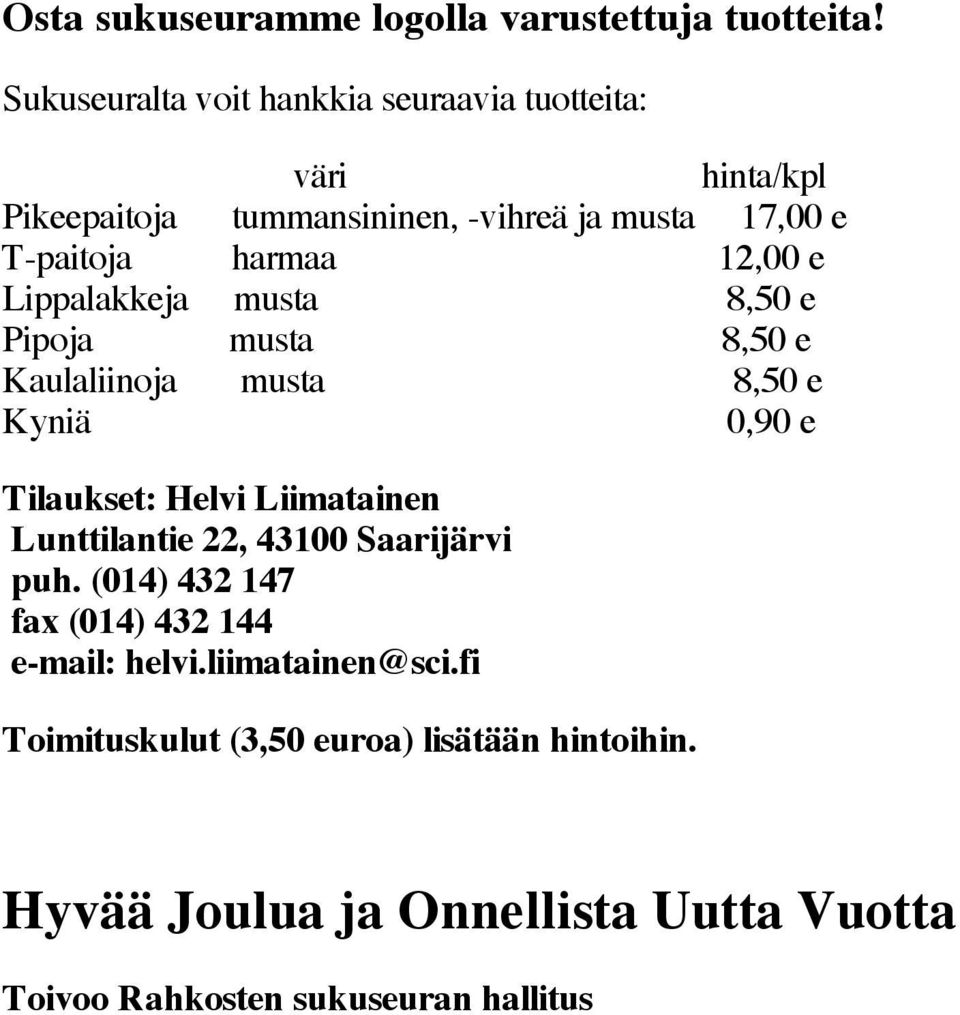 Osta sukuseuramme logolla varustettuja tuotteita!

Sukuseuralta voit hankkia seuraavia tuotteita:

| | väri | hinta/kpl |
|---|---|---|
| Pikeepaitoja | tummansininen, -vihreä ja musta | 17,00 e |
| T-paitoja | harmaa | 12,00 e |
| Lippalakkeja | musta | 8,50 e |
| Pipoja | musta | 8,50 e |
| Kaulaliinoja | musta | 8,50 e |
| Kyniä | | 0,90 e |

Tilaukset: Helvi Liimatainen
Lunttilantie 22, 43100 Saarijärvi
puh. (014) 432 147
fax (014) 432 144
e-mail: helvi.liimatainen@sci.fi

Toimituskulut (3,50 euroa) lisätään hintoihin.

Hyvää Joulua ja Onnellista Uutta Vuotta

Toivoo Rahkosten sukuseuran hallitus